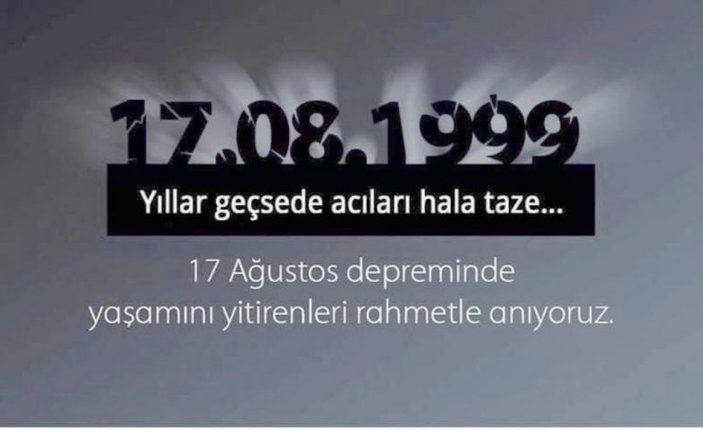 17.08.1999

Yıllar geçsede acıları hala taze...

17 Ağustos depreminde yaşamını yitirenleri rahmetle anıyoruz.